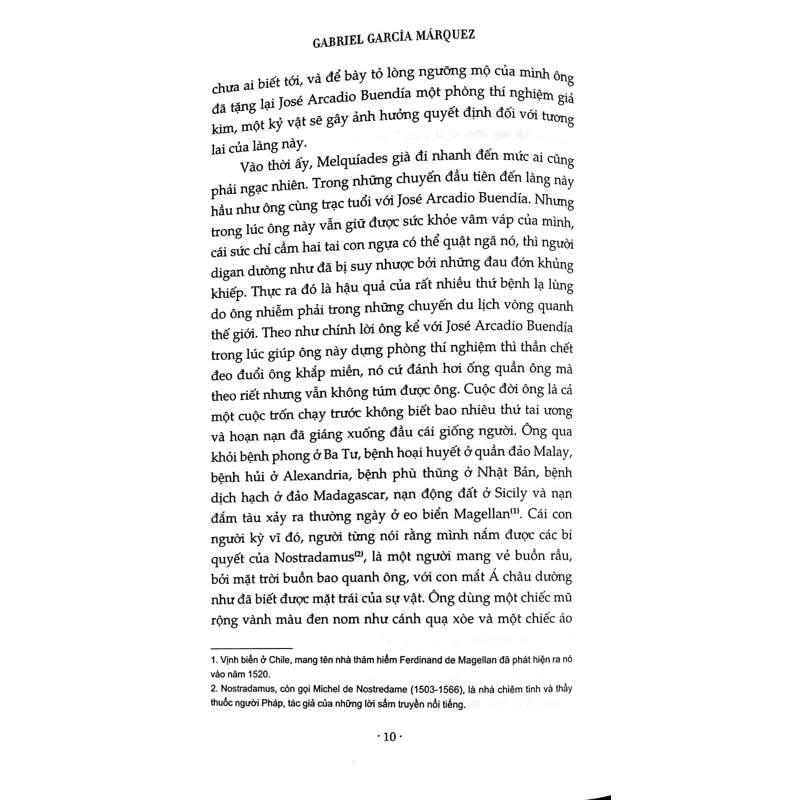 GABRIEL GARCÍA MÁRQUEZ

chưa ai biết tới, và để bày tỏ lòng ngưỡng mộ của mình ông đã tặng lại José Arcadio Buendía một phòng thí nghiệm giả kim, một kỷ vật sẽ gây ảnh hưởng quyết định đối với tương lai của làng này.

Vào thời ấy, Melquíades già đi nhanh đến mức ai cũng phải ngạc nhiên. Trong những chuyến đầu tiên đến làng này hầu như ông cùng trạc tuổi với José Arcadio Buendía. Nhưng trong lúc ông này vẫn giữ được sức khỏe vâm váp của mình, cái sức chỉ cầm hai tai con ngựa có thể quật ngã nó, thì người digan dường như đã bị suy nhược bởi những đau đớn khủng khiếp. Thực ra đó là hậu quả của rất nhiều thứ bệnh lạ lùng do ông nhiễm phải trong những chuyến du lịch vòng quanh thế giới. Theo như chính lời ông kể với José Arcadio Buendía trong lúc giúp ông này dựng phòng thí nghiệm thì thần chết đeo đuổi ông khắp miền, nó cứ đánh hơi ống quần ông mà theo riết nhưng vẫn không túm được ông. Cuộc đời ông là cả một cuộc trốn chạy trước không biết bao nhiêu thứ tai ương và hoạn nạn đã giáng xuống đầu cái giống người. Ông qua khỏi bệnh phong ở Ba Tư, bệnh hoại huyết ở quần đảo Malay, bệnh hủi ở Alexandria, bệnh phù thũng ở Nhật Bản, bệnh dịch hạch ở đảo Madagascar, nạn động đất ở Sicily và nạn đắm tàu xảy ra thường ngày ở eo biển Magellan$^{(1)}$. Cái con người kỳ vĩ đó, người từng nói rằng mình nắm được các bí quyết của Nostradamus$^{(2)}$, là một người mang vẻ buồn rầu, bởi mặt trời buồn bao quanh ông, với con mắt Á châu dường như đã biết được mặt trái của sự vật. Ông dùng một chiếc mũ rộng vành màu đen nom như cánh quạ xòe và một chiếc áo

1. Vịnh biển ở Chile, mang tên nhà thám hiểm Ferdinand de Magellan đã phát hiện ra nó vào năm 1520.
2. Nostradamus, còn gọi Michel de Nostredame (1503-1566), là nhà chiêm tinh và thầy thuốc người Pháp, tác giả của những lời sấm truyền nổi tiếng.

· 10 ·